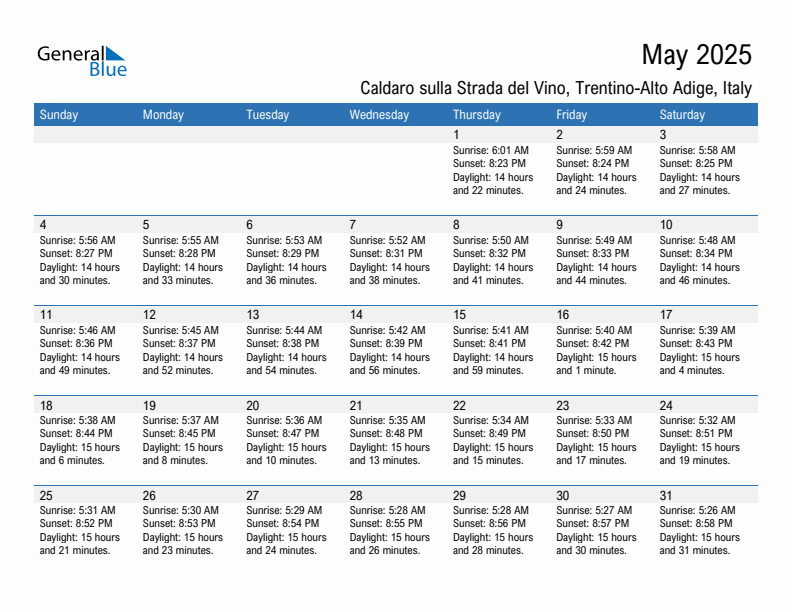 General Blue

May 2025

Caldaro sulla Strada del Vino, Trentino-Alto Adige, Italy

| Sunday | Monday | Tuesday | Wednesday | Thursday | Friday | Saturday |
|---|---|---|---|---|---|---|
| | | | | 1 Sunrise: 6:01 AM Sunset: 8:23 PM Daylight: 14 hours and 22 minutes. | 2 Sunrise: 5:59 AM Sunset: 8:24 PM Daylight: 14 hours and 24 minutes. | 3 Sunrise: 5:58 AM Sunset: 8:25 PM Daylight: 14 hours and 27 minutes. |
| 4 Sunrise: 5:56 AM Sunset: 8:27 PM Daylight: 14 hours and 30 minutes. | 5 Sunrise: 5:55 AM Sunset: 8:28 PM Daylight: 14 hours and 33 minutes. | 6 Sunrise: 5:53 AM Sunset: 8:29 PM Daylight: 14 hours and 36 minutes. | 7 Sunrise: 5:52 AM Sunset: 8:31 PM Daylight: 14 hours and 38 minutes. | 8 Sunrise: 5:50 AM Sunset: 8:32 PM Daylight: 14 hours and 41 minutes. | 9 Sunrise: 5:49 AM Sunset: 8:33 PM Daylight: 14 hours and 44 minutes. | 10 Sunrise: 5:48 AM Sunset: 8:34 PM Daylight: 14 hours and 46 minutes. |
| 11 Sunrise: 5:46 AM Sunset: 8:36 PM Daylight: 14 hours and 49 minutes. | 12 Sunrise: 5:45 AM Sunset: 8:37 PM Daylight: 14 hours and 52 minutes. | 13 Sunrise: 5:44 AM Sunset: 8:38 PM Daylight: 14 hours and 54 minutes. | 14 Sunrise: 5:42 AM Sunset: 8:39 PM Daylight: 14 hours and 56 minutes. | 15 Sunrise: 5:41 AM Sunset: 8:41 PM Daylight: 14 hours and 59 minutes. | 16 Sunrise: 5:40 AM Sunset: 8:42 PM Daylight: 15 hours and 1 minute. | 17 Sunrise: 5:39 AM Sunset: 8:43 PM Daylight: 15 hours and 4 minutes. |
| 18 Sunrise: 5:38 AM Sunset: 8:44 PM Daylight: 15 hours and 6 minutes. | 19 Sunrise: 5:37 AM Sunset: 8:45 PM Daylight: 15 hours and 8 minutes. | 20 Sunrise: 5:36 AM Sunset: 8:47 PM Daylight: 15 hours and 10 minutes. | 21 Sunrise: 5:35 AM Sunset: 8:48 PM Daylight: 15 hours and 13 minutes. | 22 Sunrise: 5:34 AM Sunset: 8:49 PM Daylight: 15 hours and 15 minutes. | 23 Sunrise: 5:33 AM Sunset: 8:50 PM Daylight: 15 hours and 17 minutes. | 24 Sunrise: 5:32 AM Sunset: 8:51 PM Daylight: 15 hours and 19 minutes. |
| 25 Sunrise: 5:31 AM Sunset: 8:52 PM Daylight: 15 hours and 21 minutes. | 26 Sunrise: 5:30 AM Sunset: 8:53 PM Daylight: 15 hours and 23 minutes. | 27 Sunrise: 5:29 AM Sunset: 8:54 PM Daylight: 15 hours and 24 minutes. | 28 Sunrise: 5:28 AM Sunset: 8:55 PM Daylight: 15 hours and 26 minutes. | 29 Sunrise: 5:28 AM Sunset: 8:56 PM Daylight: 15 hours and 28 minutes. | 30 Sunrise: 5:27 AM Sunset: 8:57 PM Daylight: 15 hours and 30 minutes. | 31 Sunrise: 5:26 AM Sunset: 8:58 PM Daylight: 15 hours and 31 minutes. |